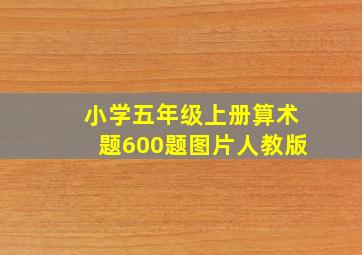 小学五年级上册算术题600题图片人教版